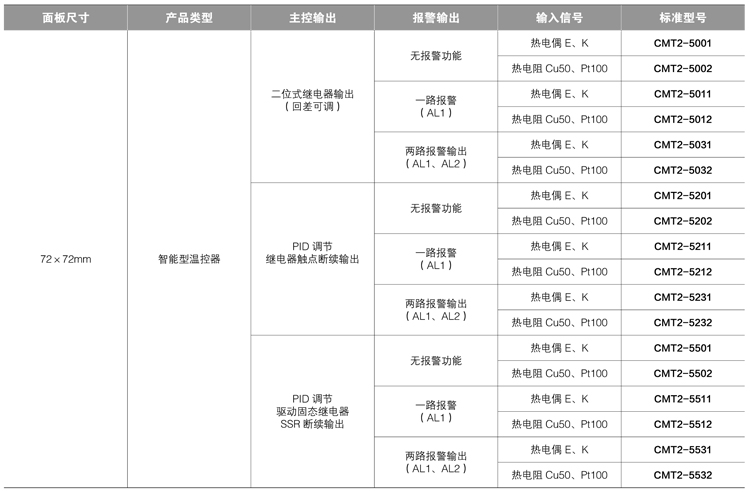 | 面板尺寸 | 产品类型 | 主控输出 | 报警输出 | 输入信号 | 标准型号 |
|---|---|---|---|---|---|
| 72×72mm | 智能型温控器 | 二位式继电器输出（回差可调） | 无报警功能 | 热电偶 E、K | CMT2-5001 |
| | | | | 热电阻 Cu50、Pt100 | CMT2-5002 |
| | | | 一路报警（AL1） | 热电偶 E、K | CMT2-5011 |
| | | | | 热电阻 Cu50、Pt100 | CMT2-5012 |
| | | | 两路报警输出（AL1、AL2） | 热电偶 E、K | CMT2-5031 |
| | | | | 热电阻 Cu50、Pt100 | CMT2-5032 |
| | | PID 调节 继电器触点断续输出 | 无报警功能 | 热电偶 E、K | CMT2-5201 |
| | | | | 热电阻 Cu50、Pt100 | CMT2-5202 |
| | | | 一路报警（AL1） | 热电偶 E、K | CMT2-5211 |
| | | | | 热电阻 Cu50、Pt100 | CMT2-5212 |
| | | | 两路报警输出（AL1、AL2） | 热电偶 E、K | CMT2-5231 |
| | | | | 热电阻 Cu50、Pt100 | CMT2-5232 |
| | | PID 调节 驱动固态继电器 SSR 断续输出 | 无报警功能 | 热电偶 E、K | CMT2-5501 |
| | | | | 热电阻 Cu50、Pt100 | CMT2-5502 |
| | | | 一路报警（AL1） | 热电偶 E、K | CMT2-5511 |
| | | | | 热电阻 Cu50、Pt100 | CMT2-5512 |
| | | | 两路报警输出（AL1、AL2） | 热电偶 E、K | CMT2-5531 |
| | | | | 热电阻 Cu50、Pt100 | CMT2-5532 |